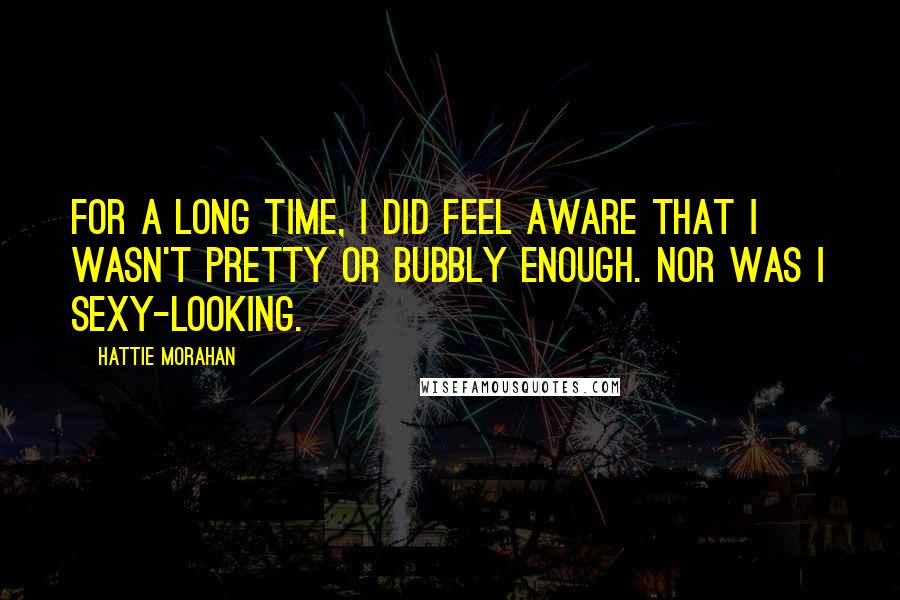 FOR A LONG TIME, I DID FEEL AWARE THAT I WASN'T PRETTY OR BUBBLY ENOUGH. NOR WAS I SEXY-LOOKING.

HATTIE MORAHAN

WISEFAMOUSQUOTES.COM